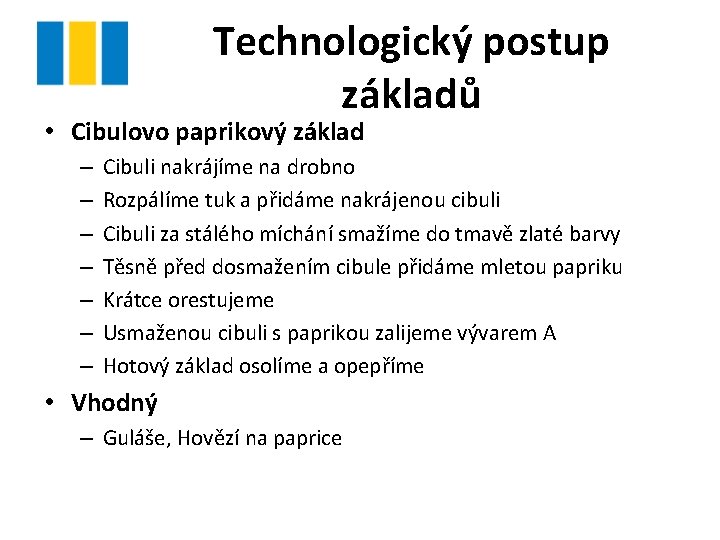 Technologický postup základů

• Cibulovo paprikový základ
– Cibuli nakrájíme na drobno
– Rozpálíme tuk a přidáme nakrájenou cibuli
– Cibuli za stálého míchání smažíme do tmavě zlaté barvy
– Těsně před dosmažením cibule přidáme mletou papriku
– Krátce orestujeme
– Usmaženou cibuli s paprikou zalijeme vývarem A
– Hotový základ osolíme a opepříme

• Vhodný
– Guláše, Hovězí na paprice